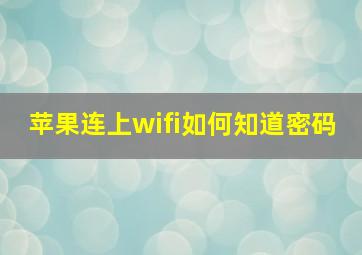 苹果连上wifi如何知道密码